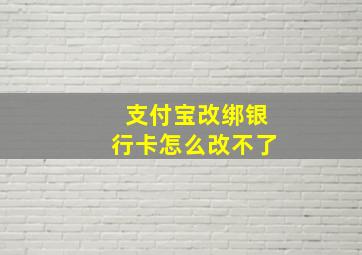 支付宝改绑银行卡怎么改不了